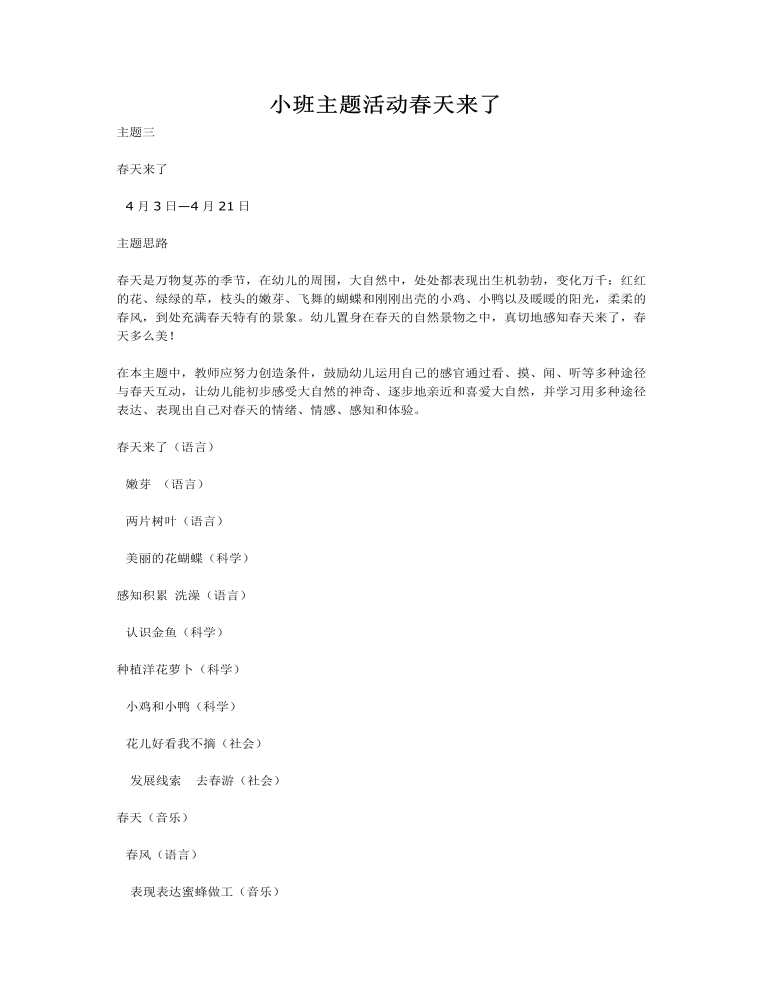 小班主题活动春天来了

主题三

春天来了

4月3日—4月21日

主题思路

春天是万物复苏的季节，在幼儿的周围，大自然中，处处都表现出生机勃勃，变化万千：红红的花、绿绿的草，枝头的嫩芽、飞舞的蝴蝶和刚刚出壳的小鸡、小鸭以及暖暖的阳光，柔柔的春风，到处充满春天特有的景象。幼儿置身在春天的自然景物之中，真切地感知春天来了，春天多么美！

在本主题中，教师应努力创造条件，鼓励幼儿运用自己的感官通过看、摸、闻、听等多种途径与春天互动，让幼儿能初步感受大自然的神奇、逐步地亲近和喜爱大自然，并学习用多种途径表达、表现出自己对春天的情绪、情感、感知和体验。

春天来了（语言）

嫩芽 （语言）

两片树叶（语言）

美丽的花蝴蝶（科学）

感知积累 洗澡（语言）

认识金鱼（科学）

种植洋花萝卜（科学）

小鸡和小鸭（科学）

花儿好看我不摘（社会）

发展线索 去春游（社会）

春天（音乐）

春风（语言）

表现表达蜜蜂做工（音乐）